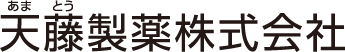 あま とう
天藤製薬株式会社